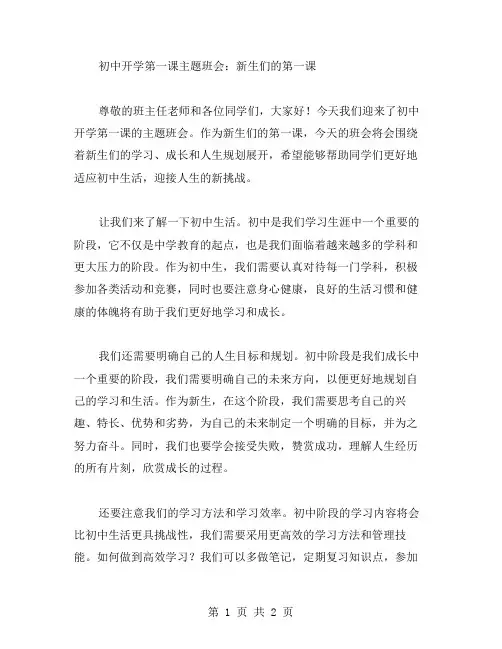 初中开学第一课主题班会：新生们的第一课

尊敬的班主任老师和各位同学们，大家好！今天我们迎来了初中开学第一课的主题班会。作为新生们的第一课，今天的班会将会围绕着新生们的学习、成长和人生规划展开，希望能够帮助同学们更好地适应初中生活，迎接人生的新挑战。

让我们来了解一下初中生活。初中是我们学习生涯中一个重要的阶段，它不仅是中学教育的起点，也是我们面临着越来越多的学科和更大压力的阶段。作为初中生，我们需要认真对待每一门学科，积极参加各类活动和竞赛，同时也要注意身心健康，良好的生活习惯和健康的体魄将有助于我们更好地学习和成长。

我们还需要明确自己的人生目标和规划。初中阶段是我们成长中一个重要的阶段，我们需要明确自己的未来方向，以便更好地规划自己的学习和生活。作为新生，在这个阶段，我们需要思考自己的兴趣、特长、优势和劣势，为自己的未来制定一个明确的目标，并为之努力奋斗。同时，我们也要学会接受失败，赞赏成功，理解人生经历的所有片刻，欣赏成长的过程。

还要注意我们的学习方法和学习效率。初中阶段的学习内容将会比初中生活更具挑战性，我们需要采用更高效的学习方法和管理技能。如何做到高效学习？我们可以多做笔记，定期复习知识点，参加

第 1 页 共 2 页